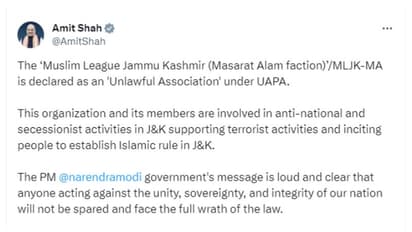 Amit Shah
@AmitShah

...

The 'Muslim League Jammu Kashmir (Masarat Alam faction)'/MLJK-MA is declared as an 'Unlawful Association' under UAPA.

This organization and its members are involved in anti-national and secessionist activities in J&K supporting terrorist activities and inciting people to establish Islamic rule in J&K.

The PM @narendramodi government's message is loud and clear that anyone acting against the unity, sovereignty, and integrity of our nation will not be spared and face the full wrath of the law.